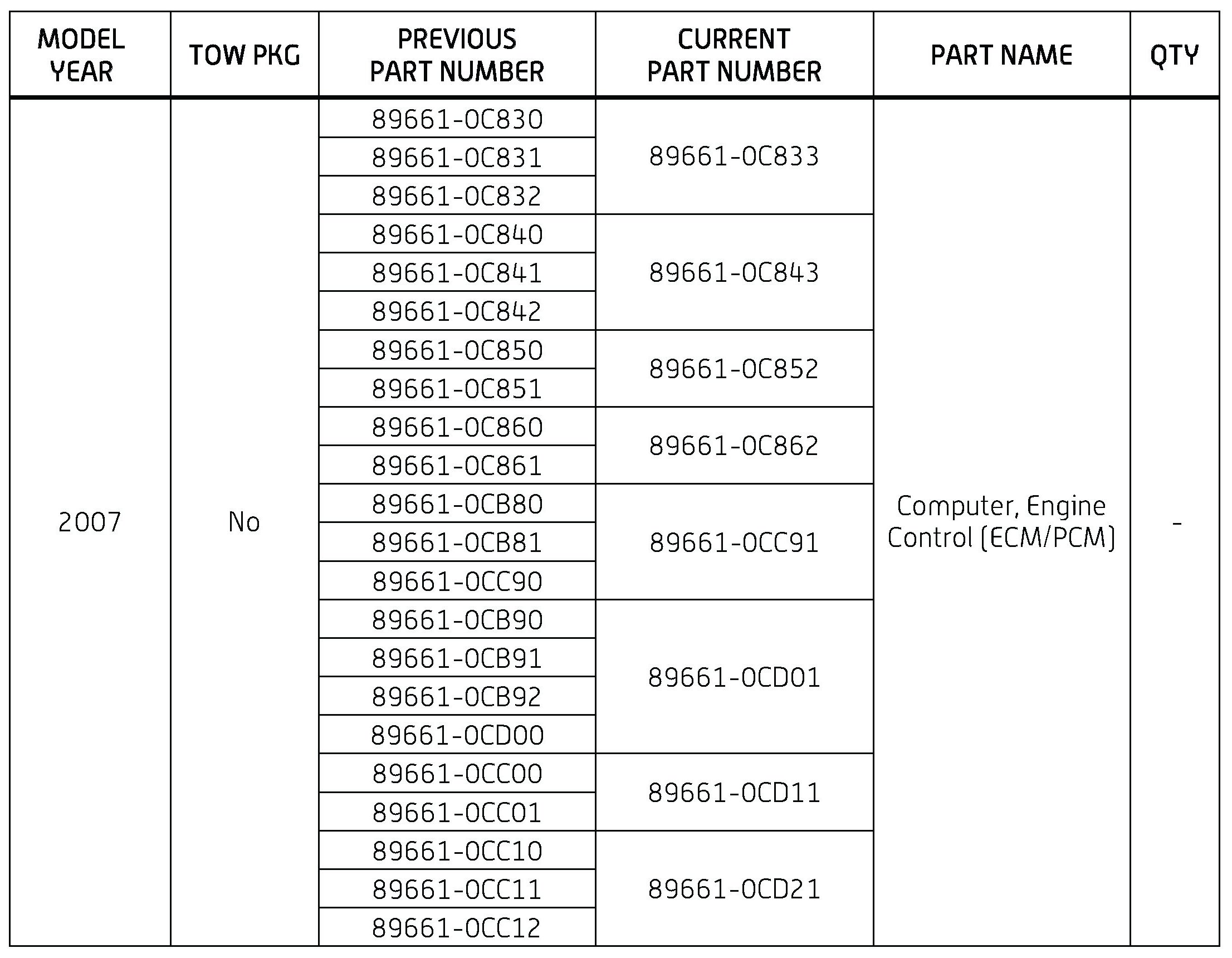 | MODEL YEAR | TOW PKG | PREVIOUS PART NUMBER | CURRENT PART NUMBER | PART NAME | QTY |
|---|---|---|---|---|---|
| 2007 | No | 89661-0C830 | 89661-0C833 | Computer, Engine Control (ECM/PCM) | - |
| | | 89661-0C831 | | | |
| | | 89661-0C832 | | | |
| | | 89661-0C840 | 89661-0C843 | | |
| | | 89661-0C841 | | | |
| | | 89661-0C842 | | | |
| | | 89661-0C850 | 89661-0C852 | | |
| | | 89661-0C851 | | | |
| | | 89661-0C860 | 89661-0C862 | | |
| | | 89661-0C861 | | | |
| | | 89661-0CB80 | 89661-0CC91 | | |
| | | 89661-0CB81 | | | |
| | | 89661-0CC90 | | | |
| | | 89661-0CB90 | 89661-0CD01 | | |
| | | 89661-0CB91 | | | |
| | | 89661-0CB92 | | | |
| | | 89661-0CD00 | | | |
| | | 89661-0CC00 | 89661-0CD11 | | |
| | | 89661-0CC01 | | | |
| | | 89661-0CC10 | 89661-0CD21 | | |
| | | 89661-0CC11 | | | |
| | | 89661-0CC12 | | | |